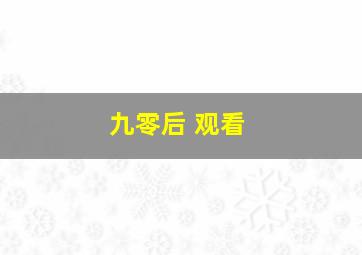 九零后 观看